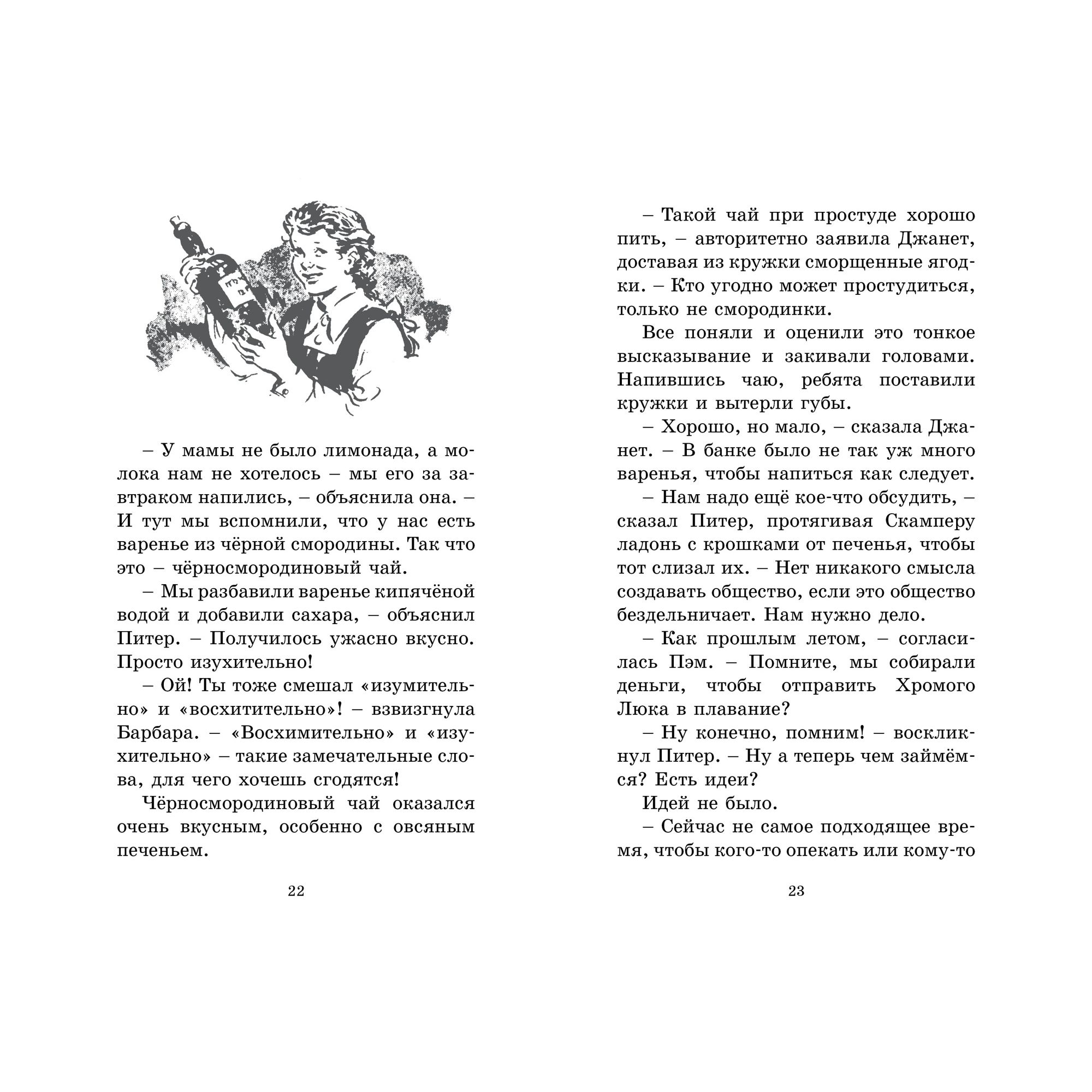 – У мамы не было лимонада, а молока нам не хотелось – мы его за завтраком напились, – объяснила она. – И тут мы вспомнили, что у нас есть варенье из чёрной смородины. Так что это – чёрносмородиновый чай.

– Мы разбавили варенье кипячёной водой и добавили сахара, – объяснил Питер. – Получилось ужасно вкусно. Просто изухительно!

– Ой! Ты тоже смешал «изумительно» и «восхитительно»! – взвизгнула Барбара. – «Восхимительно» и «изухительно» – такие замечательные слова, для чего хочешь сгодятся!

Чёрносмородиновый чай оказался очень вкусным, особенно с овсяным печеньем.

22

– Такой чай при простуде хорошо пить, – авторитетно заявила Джанет, доставая из кружки сморщенные ягодки. – Кто угодно может простудиться, только не смородинки.

Все поняли и оценили это тонкое высказывание и закивали головами. Напившись чаю, ребята поставили кружки и вытерли губы.

– Хорошо, но мало, – сказала Джанет. – В банке было не так уж много варенья, чтобы напиться как следует.

– Нам надо ещё кое-что обсудить, – сказал Питер, протягивая Скамперу ладонь с крошками от печенья, чтобы тот слизал их. – Нет никакого смысла создавать общество, если это общество бездельничает. Нам нужно дело.

– Как прошлым летом, – согласилась Пэм. – Помните, мы собирали деньги, чтобы отправить Хромого Люка в плавание?

– Ну конечно, помним! – воскликнул Питер. – Ну а теперь чем займёмся? Есть идеи?

Идей не было.

– Сейчас не самое подходящее время, чтобы кого-то опекать или кому-то

23